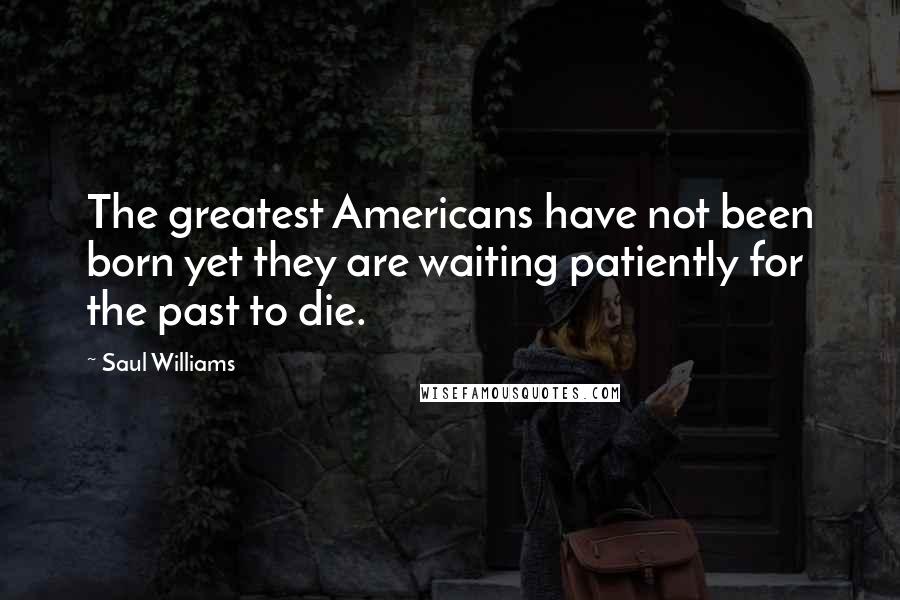 The greatest Americans have not been born yet they are waiting patiently for the past to die.

~ Saul Williams

WISEFAMOUSQUOTES.COM